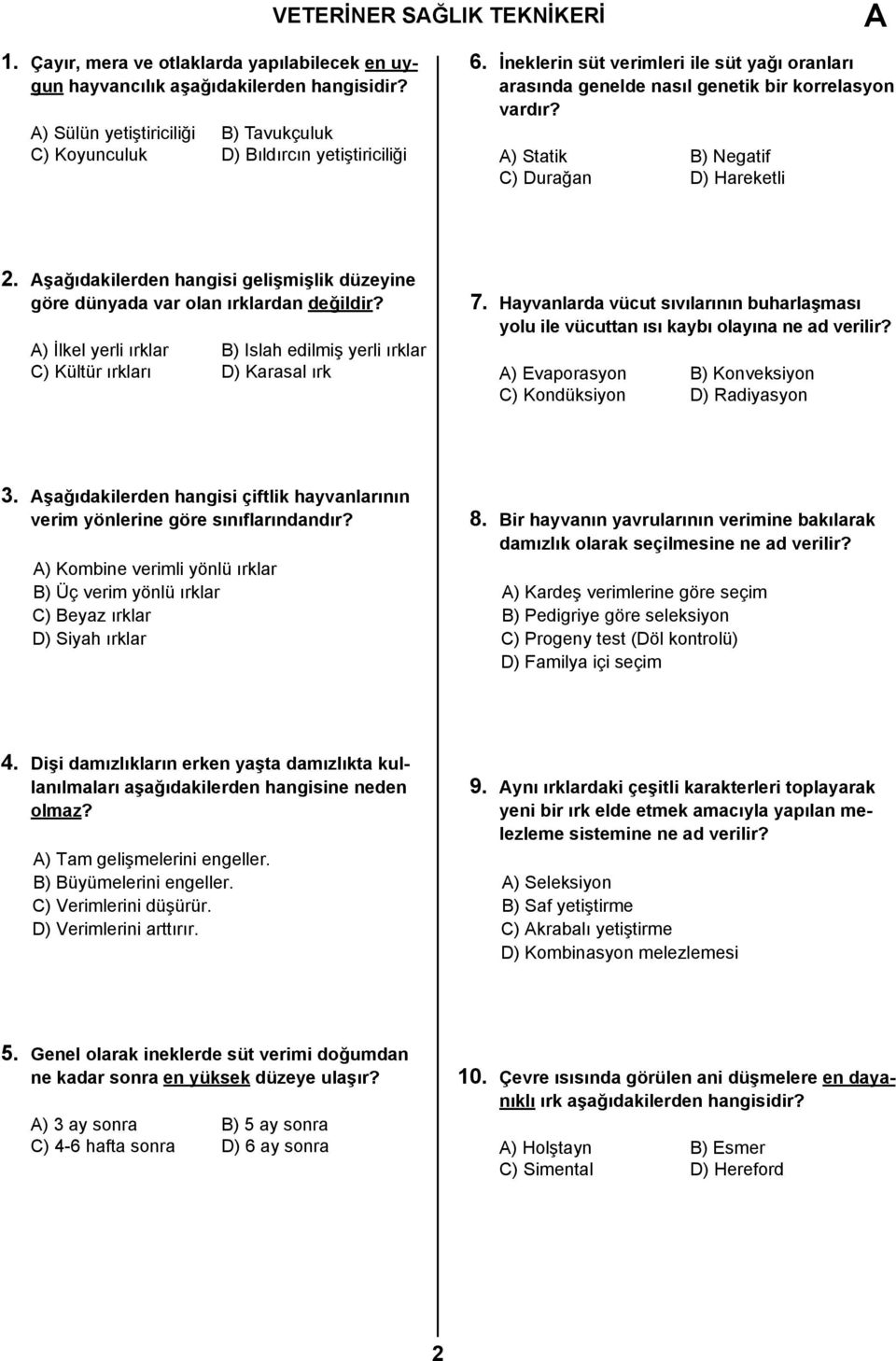 VETERİNER SAĞLIK TEKNİKERİ

A

1. Çayır, mera ve otlaklarda yapılabilecek en uygun hayvancılık aşağıdakilerden hangisidir?

A) Sülün yetiştiriciliği
B) Tavukçuluk
C) Koyunculuk
D) Bıldırcın yetiştiriciliği

2. Aşağıdakilerden hangisi gelişmişlik düzeyine göre dünyada var olan ırklardan değildir?

A) İlkel yerli ırklar
B) Islah edilmiş yerli ırklar
C) Kültür ırkları
D) Karasal ırk

3. Aşağıdakilerden hangisi çiftlik hayvanlarının verim yönlerine göre sınıflarındandır?

A) Kombine verimli yönlü ırklar
B) Üç verim yönlü ırklar
C) Beyaz ırklar
D) Siyah ırklar

4. Dişi damızlıkların erken yaşta damızlıkta kullanılmaları aşağıdakilerden hangisine neden olmaz?

A) Tam gelişmelerini engeller.
B) Büyümelerini engeller.
C) Verimlerini düşürür.
D) Verimlerini arttırır.

5. Genel olarak ineklerde süt verimi doğumdan ne kadar sonra en yüksek düzeye ulaşır?

A) 3 ay sonra
B) 5 ay sonra
C) 4-6 hafta sonra
D) 6 ay sonra

6. İneklerin süt verimleri ile süt yağı oranları arasında genelde nasıl genetik bir korrelasyon vardır?

A) Statik
B) Negatif
C) Durağan
D) Hareketli

7. Hayvanlarda vücut sıvılarının buharlaşması yolu ile vücuttan ısı kaybı olayına ne ad verilir?

A) Evaporasyon
B) Konveksiyon
C) Kondüksiyon
D) Radiyasyon

8. Bir hayvanın yavrularının verimine bakılarak damızlık olarak seçilmesine ne ad verilir?

A) Kardeş verimlerine göre seçim
B) Pedigriye göre seleksiyon
C) Progeny test (Döl kontrolü)
D) Familya içi seçim

9. Aynı ırklardaki çeşitli karakterleri toplayarak yeni bir ırk elde etmek amacıyla yapılan melezleme sistemine ne ad verilir?

A) Seleksiyon
B) Saf yetiştirme
C) Akrabalı yetiştirme
D) Kombinasyon melezlemesi

10. Çevre ısısında görülen ani düşmelere en dayanıklı ırk aşağıdakilerden hangisidir?

A) Holştayn
B) Esmer
C) Simental
D) Hereford

2